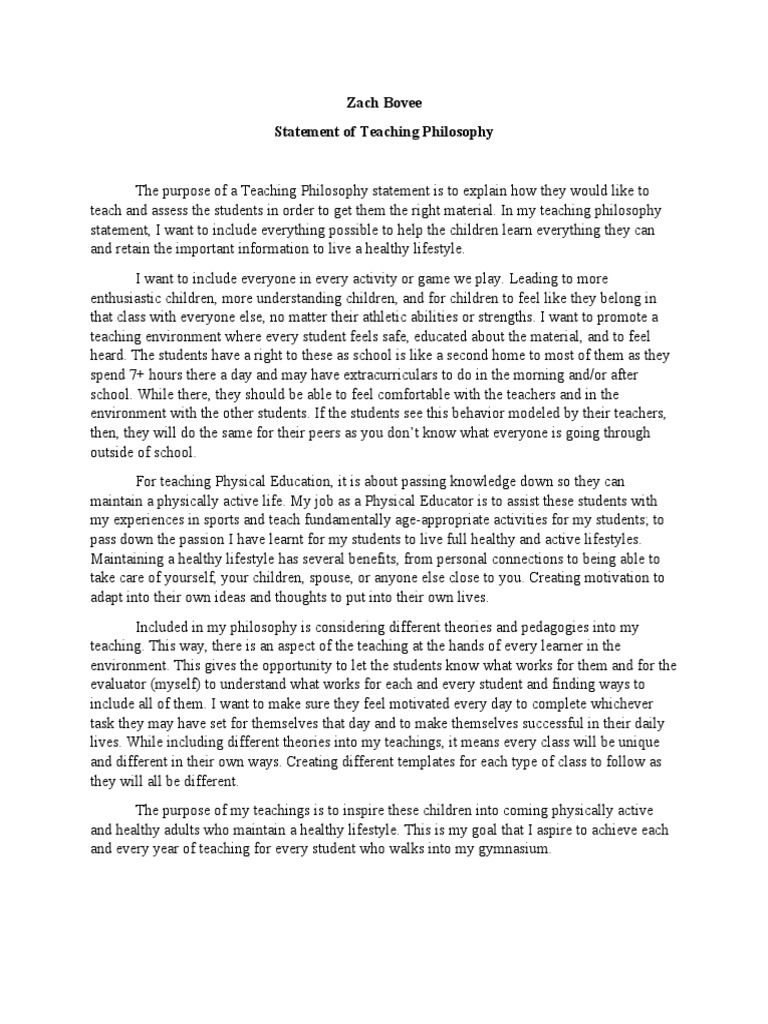 Zach Bovee

Statement of Teaching Philosophy

The purpose of a Teaching Philosophy statement is to explain how they would like to teach and assess the students in order to get them the right material. In my teaching philosophy statement, I want to include everything possible to help the children learn everything they can and retain the important information to live a healthy lifestyle.

I want to include everyone in every activity or game we play. Leading to more enthusiastic children, more understanding children, and for children to feel like they belong in that class with everyone else, no matter their athletic abilities or strengths. I want to promote a teaching environment where every student feels safe, educated about the material, and to feel heard. The students have a right to these as school is like a second home to most of them as they spend 7+ hours there a day and may have extracurriculars to do in the morning and/or after school. While there, they should be able to feel comfortable with the teachers and in the environment with the other students. If the students see this behavior modeled by their teachers, then, they will do the same for their peers as you don't know what everyone is going through outside of school.

For teaching Physical Education, it is about passing knowledge down so they can maintain a physically active life. My job as a Physical Educator is to assist these students with my experiences in sports and teach fundamentally age-appropriate activities for my students; to pass down the passion I have learnt for my students to live full healthy and active lifestyles. Maintaining a healthy lifestyle has several benefits, from personal connections to being able to take care of yourself, your children, spouse, or anyone else close to you. Creating motivation to adapt into their own ideas and thoughts to put into their own lives.

Included in my philosophy is considering different theories and pedagogies into my teaching. This way, there is an aspect of the teaching at the hands of every learner in the environment. This gives the opportunity to let the students know what works for them and for the evaluator (myself) to understand what works for each and every student and finding ways to include all of them. I want to make sure they feel motivated every day to complete whichever task they may have set for themselves that day and to make themselves successful in their daily lives. While including different theories into my teachings, it means every class will be unique and different in their own ways. Creating different templates for each type of class to follow as they will all be different.

The purpose of my teachings is to inspire these children into coming physically active and healthy adults who maintain a healthy lifestyle. This is my goal that I aspire to achieve each and every year of teaching for every student who walks into my gymnasium.